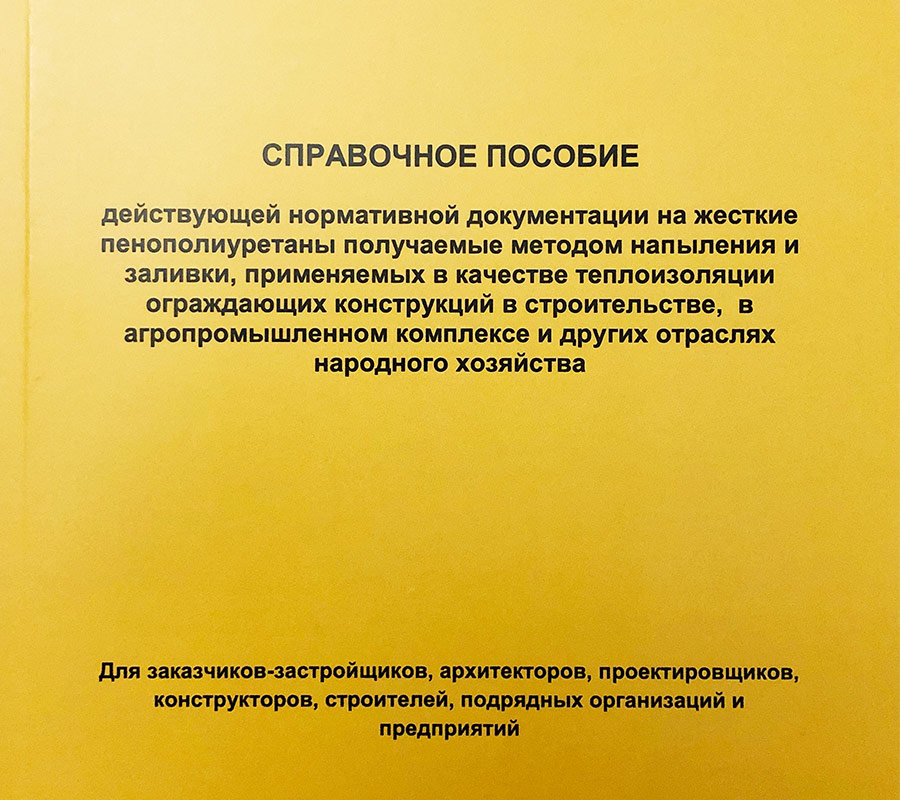 СПРАВОЧНОЕ ПОСОБИЕ

действующей нормативной документации на жесткие пенополиуретаны получаемые методом напыления и заливки, применяемых в качестве теплоизоляции ограждающих конструкций в строительстве, в агропромышленном комплексе и других отраслях народного хозяйства

Для заказчиков-застройщиков, архитекторов, проектировщиков, конструкторов, строителей, подрядных организаций и предприятий